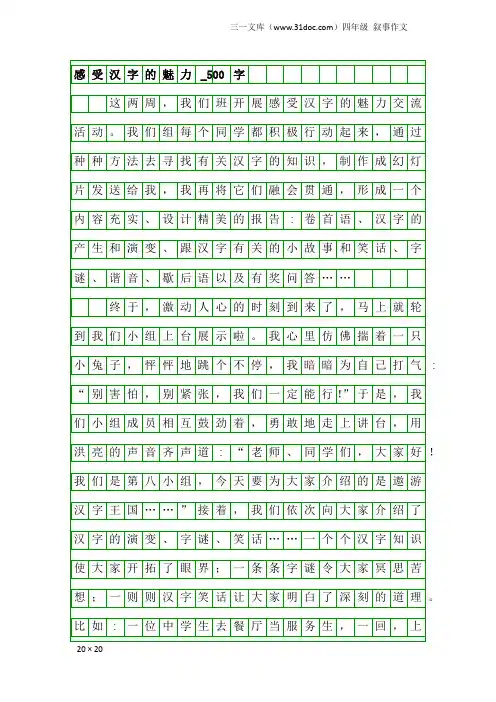 三一文库（www.31doc.com）四年级 叙事作文

感受汉字的魅力_500字

这两周，我们班开展感受汉字的魅力交流活动。我们组每个同学都积极行动起来，通过种种方法去寻找有关汉字的知识，制作成幻灯片发送给我，我再将它们融会贯通，形成一个内容充实、设计精美的报告：卷首语、汉字的产生和演变、跟汉字有关的小故事和笑话、字谜、谐音、歇后语以及有奖问答……

终于，激动人心的时刻到来了，马上就轮到我们小组上台展示啦。我心里仿佛揣着一只小兔子，怦怦地跳个不停，我暗暗为自己打气：“别害怕，别紧张，我们一定能行!”于是，我们小组成员相互鼓劲着，勇敢地走上讲台，用洪亮的声音齐声道：“老师、同学们，大家好！我们是第八小组，今天要为大家介绍的是遨游汉字王国……”接着，我们依次向大家介绍了汉字的演变、字谜、笑话……一个个汉字知识使大家开拓了眼界；一条条字谜令大家冥思苦想；一则则汉字笑话让大家明白了深刻的道理。比如：一位中学生去餐厅当服务生，一回，上

20×20